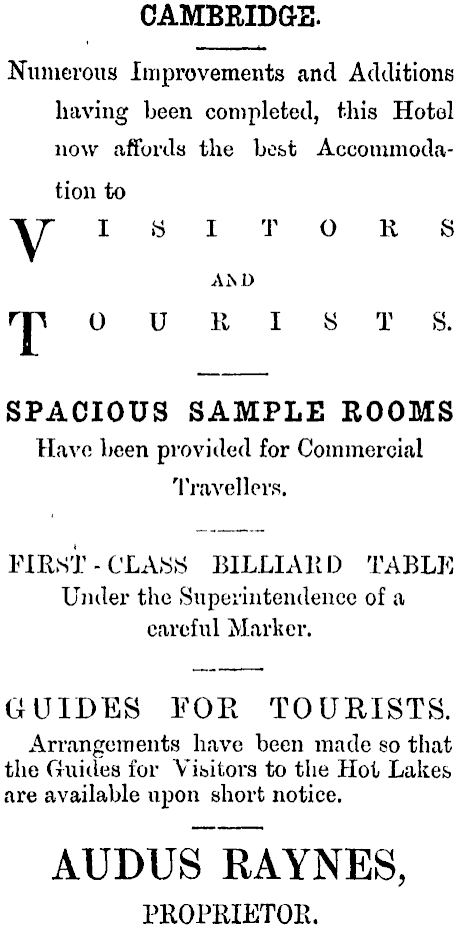 CAMBRIDGE.

Numerous Improvements and Additions having been completed, this Hotel now affords the best Accommodation to

VISITORS

AND

TOURISTS.

SPACIOUS SAMPLE ROOMS
Have been provided for Commercial Travellers.

FIRST-CLASS BILLIARD TABLE
Under the Superintendence of a careful Marker.

GUIDES FOR TOURISTS.
Arrangements have been made so that the Guides for Visitors to the Hot Lakes are available upon short notice.

AUDUS RAYNES,
PROPRIETOR.